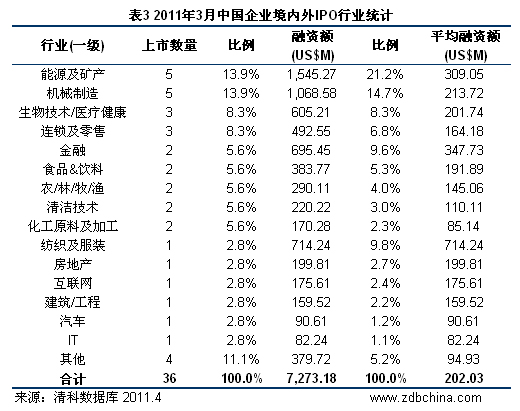 表3 2011年3月中国企业境内外IPO行业统计

| 行业(一级) | 上市数量 | 比例 | 融资额 (US$M) | 比例 | 平均融资额 (US$M) |
|---|---|---|---|---|---|
| 能源及矿产 | 5 | 13.9% | 1,545.27 | 21.2% | 309.05 |
| 机械制造 | 5 | 13.9% | 1,068.58 | 14.7% | 213.72 |
| 生物技术/医疗健康 | 3 | 8.3% | 605.21 | 8.3% | 201.74 |
| 连锁及零售 | 3 | 8.3% | 492.55 | 6.8% | 164.18 |
| 金融 | 2 | 5.6% | 695.45 | 9.6% | 347.73 |
| 食品&饮料 | 2 | 5.6% | 383.77 | 5.3% | 191.89 |
| 农/林/牧/渔 | 2 | 5.6% | 290.11 | 4.0% | 145.06 |
| 清洁技术 | 2 | 5.6% | 220.22 | 3.0% | 110.11 |
| 化工原料及加工 | 2 | 5.6% | 170.28 | 2.3% | 85.14 |
| 纺织及服装 | 1 | 2.8% | 714.24 | 9.8% | 714.24 |
| 房地产 | 1 | 2.8% | 199.81 | 2.7% | 199.81 |
| 互联网 | 1 | 2.8% | 175.61 | 2.4% | 175.61 |
| 建筑/工程 | 1 | 2.8% | 159.52 | 2.2% | 159.52 |
| 汽车 | 1 | 2.8% | 90.61 | 1.2% | 90.61 |
| IT | 1 | 2.8% | 82.24 | 1.1% | 82.24 |
| 其他 | 4 | 11.1% | 379.72 | 5.2% | 94.93 |
| 合计 | 36 | 100.0% | 7,273.18 | 100.0% | 202.03 |

来源：清科数据库 2011.4 www.zdbchina.com